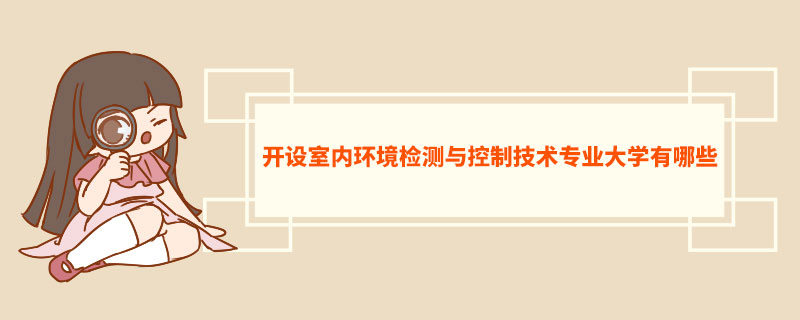 开设室内环境检测与控制技术专业大学有哪些